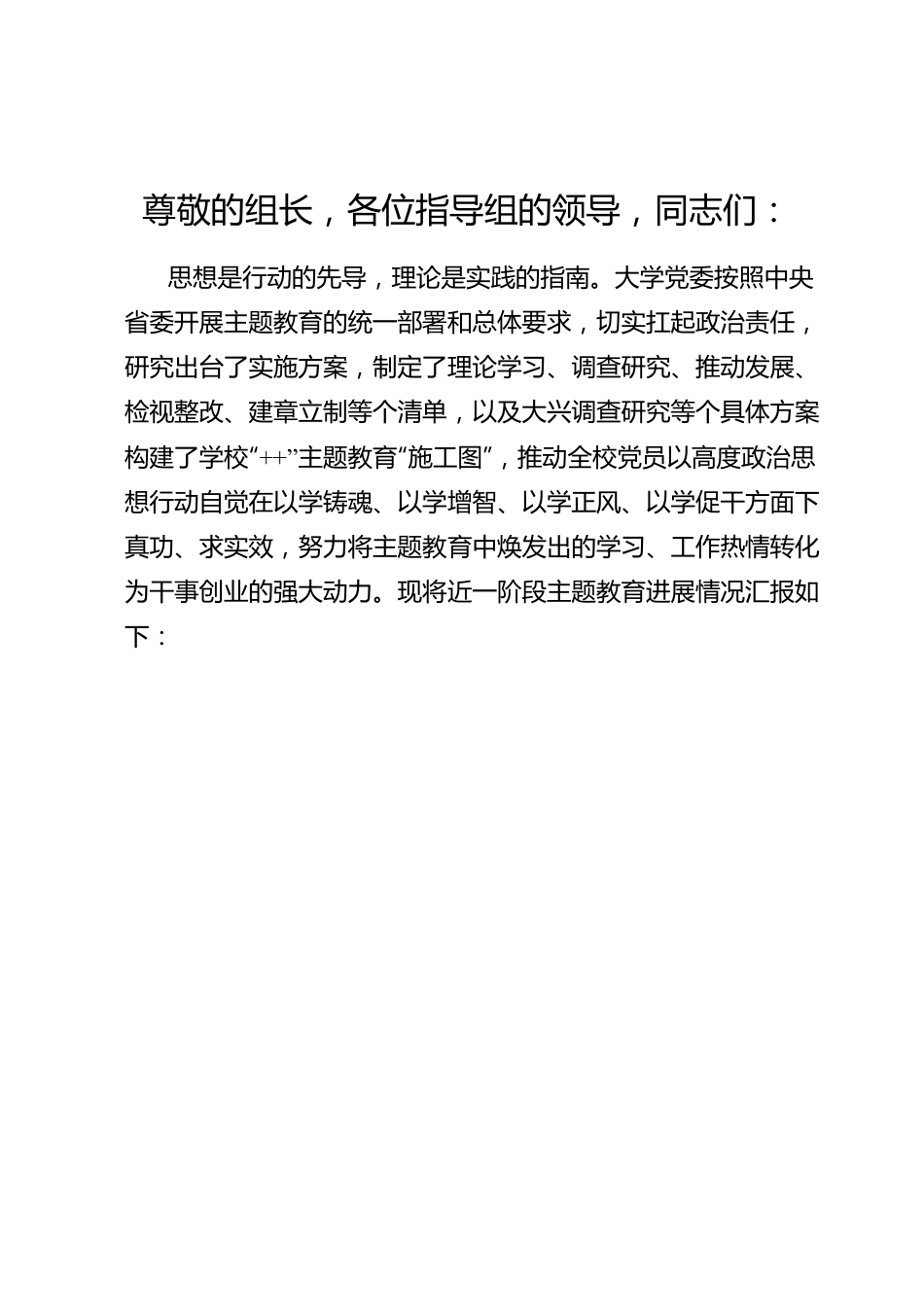 尊敬的组长，各位指导组的领导，同志们：

思想是行动的先导，理论是实践的指南。大学党委按照中央省委开展主题教育的统一部署和总体要求，切实扛起政治责任，研究出台了实施方案，制定了理论学习、调查研究、推动发展、检视整改、建章立制等个清单，以及大兴调查研究等个具体方案构建了学校“++”主题教育“施工图”，推动全校党员以高度政治思想行动自觉在以学铸魂、以学增智、以学正风、以学促干方面下真功、求实效，努力将主题教育中焕发出的学习、工作热情转化为干事创业的强大动力。现将近一阶段主题教育进展情况汇报如下：